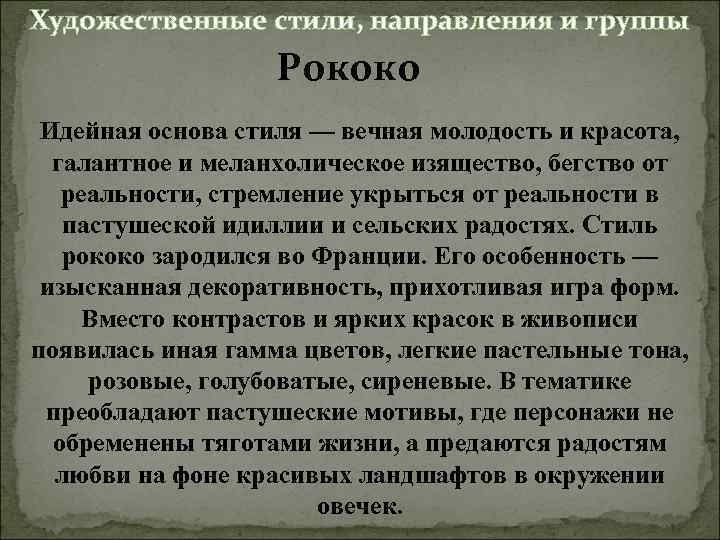 Художественные стили, направления и группы

Рококо

Идейная основа стиля — вечная молодость и красота, галантное и меланхолическое изящество, бегство от реальности, стремление укрыться от реальности в пастушеской идиллии и сельских радостях. Стиль рококо зародился во Франции. Его особенность — изысканная декоративность, прихотливая игра форм. Вместо контрастов и ярких красок в живописи появилась иная гамма цветов, легкие пастельные тона, розовые, голубоватые, сиреневые. В тематике преобладают пастушеские мотивы, где персонажи не обременены тяготами жизни, а предаются радостям любви на фоне красивых ландшафтов в окружении овечек.